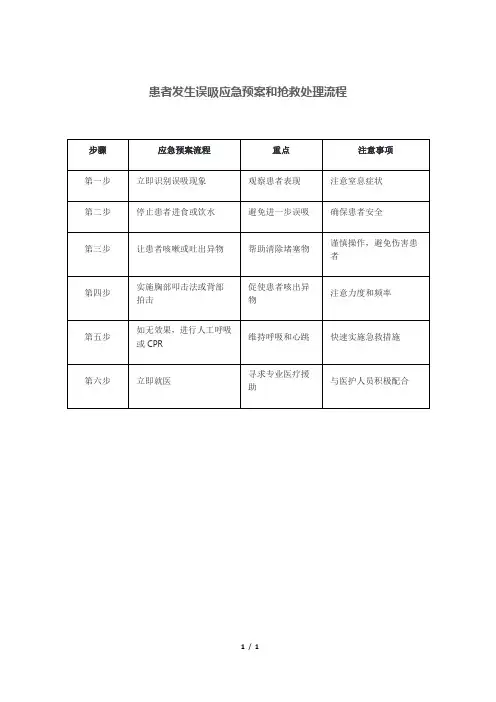 患者发生误吸应急预案和抢救处理流程

| 步骤 | 应急预案流程 | 重点 | 注意事项 |
|---|---|---|---|
| 第一步 | 立即识别误吸现象 | 观察患者表现 | 注意窒息症状 |
| 第二步 | 停止患者进食或饮水 | 避免进一步误吸 | 确保患者安全 |
| 第三步 | 让患者咳嗽或吐出异物 | 帮助清除堵塞物 | 谨慎操作，避免伤害患者 |
| 第四步 | 实施胸部叩击法或背部拍击 | 促使患者咳出异物 | 注意力度和频率 |
| 第五步 | 如无效果，进行人工呼吸或 CPR | 维持呼吸和心跳 | 快速实施急救措施 |
| 第六步 | 立即就医 | 寻求专业医疗援助 | 与医护人员积极配合 |

1 / 1